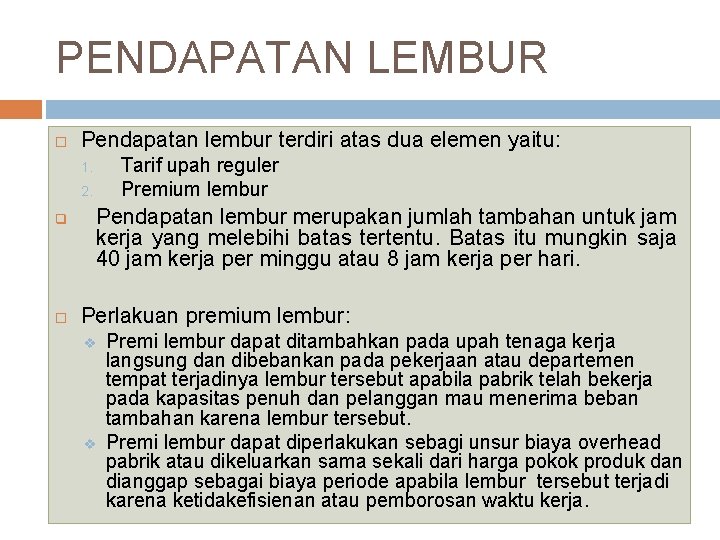 PENDAPATAN LEMBUR

Pendapatan lembur terdiri atas dua elemen yaitu:

1. Tarif upah reguler
2. Premium lembur

Pendapatan lembur merupakan jumlah tambahan untuk jam kerja yang melebihi batas tertentu. Batas itu mungkin saja 40 jam kerja per minggu atau 8 jam kerja per hari.

Perlakuan premium lembur:

Premi lembur dapat ditambahkan pada upah tenaga kerja langsung dan dibebankan pada pekerjaan atau departemen tempat terjadinya lembur tersebut apabila pabrik telah bekerja pada kapasitas penuh dan pelanggan mau menerima beban tambahan karena lembur tersebut.

Premi lembur dapat diperlakukan sebagi unsur biaya overhead pabrik atau dikeluarkan sama sekali dari harga pokok produk dan dianggap sebagai biaya periode apabila lembur tersebut terjadi karena ketidakefisienan atau pemborosan waktu kerja.